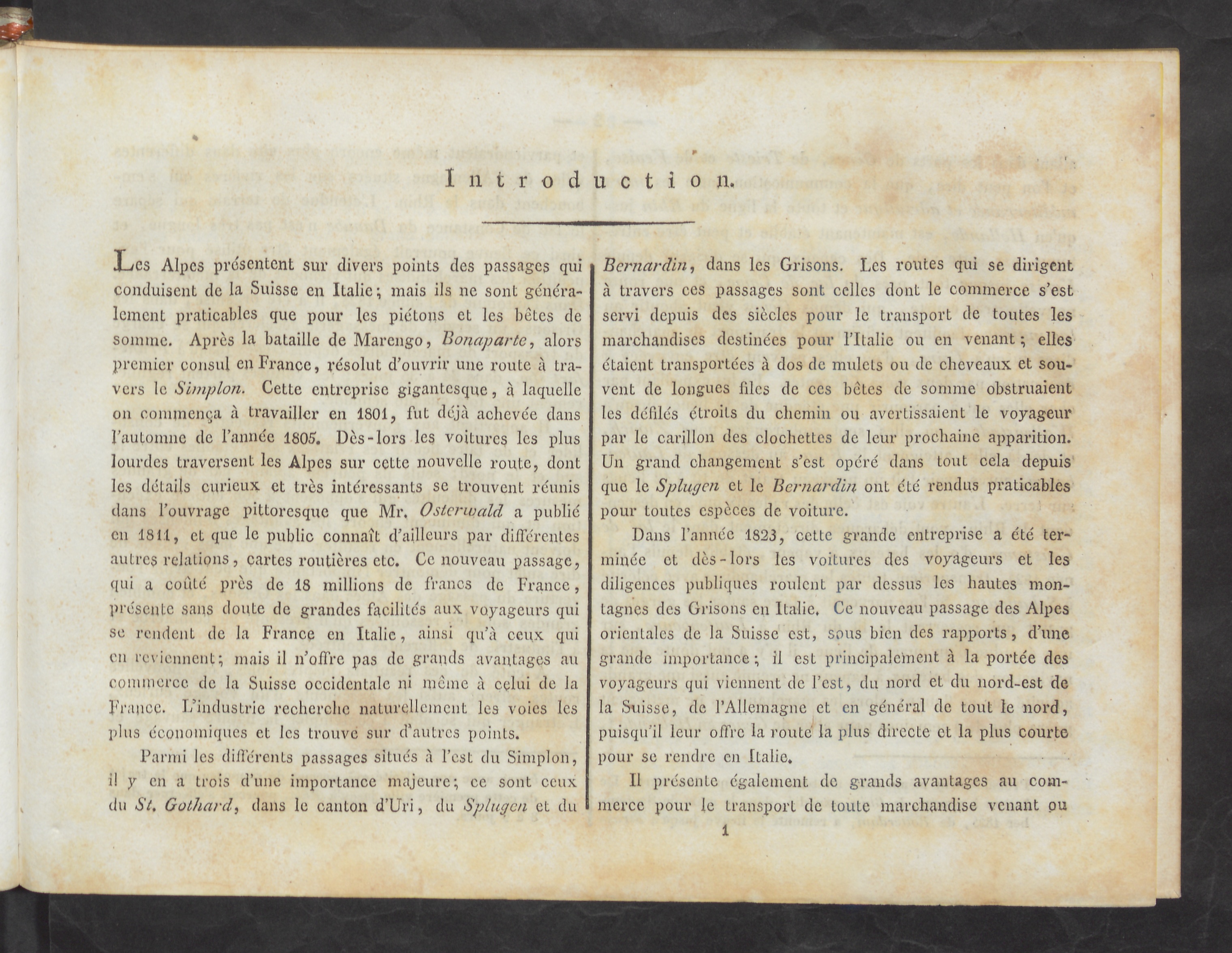 Introduction.

Les Alpes présentent sur divers points des passages qui conduisent de la Suisse en Italie; mais ils ne sont généralement praticables que pour les piétons et les bêtes de somme. Après la bataille de Marengo, Bonaparte, alors premier consul en France, résolut d'ouvrir une route à travers le Simplon. Cette entreprise gigantesque, à laquelle on commença à travailler en 1801, fut déjà achevée dans l'automne de l'année 1805. Dès-lors les voitures les plus lourdes traversent les Alpes sur cette nouvelle route, dont les détails curieux et très intéressants se trouvent réunis dans l'ouvrage pittoresque que Mr. Osterwald a publié en 1811, et que le public connaît d'ailleurs par différentes autres relations, cartes routières etc. Ce nouveau passage, qui a coûté près de 18 millions de francs de France, présente sans doute de grandes facilités aux voyageurs qui se rendent de la France en Italie, ainsi qu'à ceux qui en reviennent; mais il n'offre pas de grands avantages au commerce de la Suisse occidentale ni même à celui de la France. L'industrie recherche naturellement les voies les plus économiques et les trouve sur d'autres points.

Parmi les différents passages situés à l'est du Simplon, il y en a trois d'une importance majeure; ce sont ceux du St. Gothard, dans le canton d'Uri, du Splugen et du Bernardin, dans les Grisons. Les routes qui se dirigent à travers ces passages sont celles dont le commerce s'est servi depuis des siècles pour le transport de toutes les marchandises destinées pour l'Italie ou en venant; elles étaient transportées à dos de mulets ou de cheveaux et souvent de longues files de ces bêtes de somme obstruaient les défilés étroits du chemin ou avertissaient le voyageur par le carillon des clochettes de leur prochaine apparition. Un grand changement s'est opéré dans tout cela depuis que le Splugen et le Bernardin ont été rendus praticables pour toutes espèces de voiture.

Dans l'année 1823, cette grande entreprise a été terminée et dès-lors les voitures des voyageurs et les diligences publiques roulent par dessus les hautes montagnes des Grisons en Italie. Ce nouveau passage des Alpes orientales de la Suisse est, sous bien des rapports, d'une grande importance; il est principalement à la portée des voyageurs qui viennent de l'est, du nord et du nord-est de la Suisse, de l'Allemagne et en général de tout le nord, puisqu'il leur offre la route la plus directe et la plus courte pour se rendre en Italie.

Il présente également de grands avantages au commerce pour le transport de toute marchandise venant ou

1